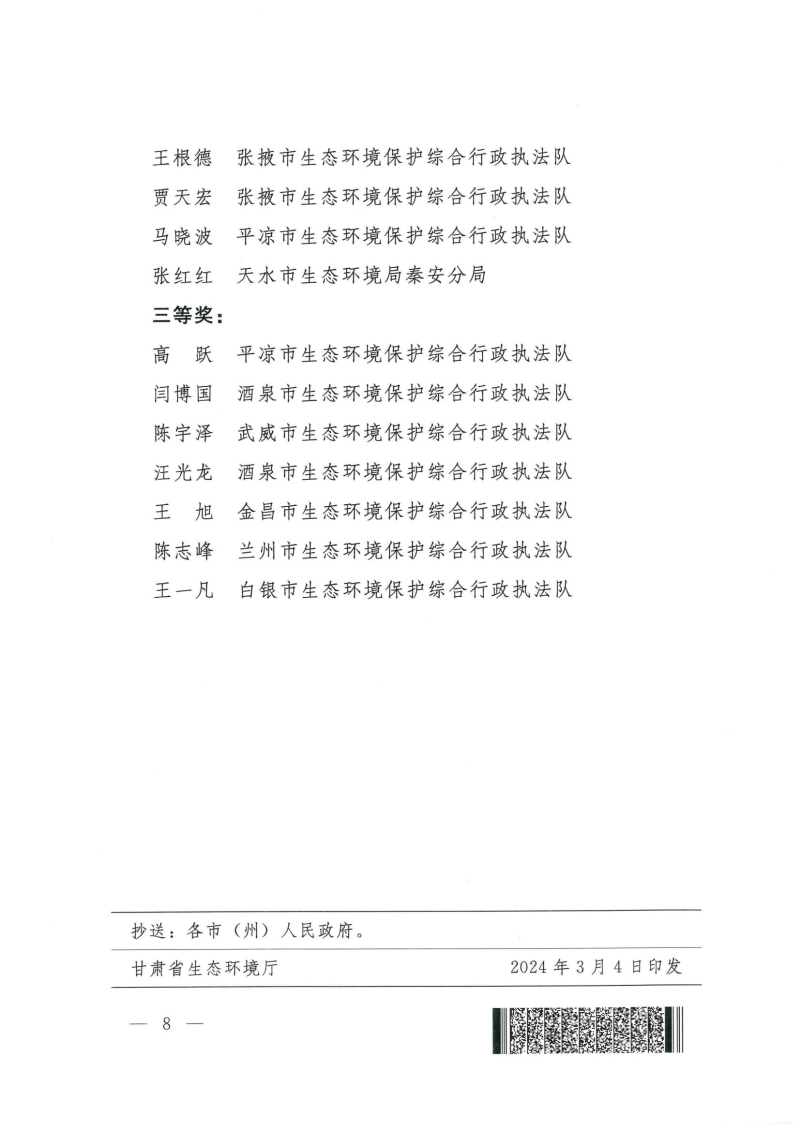 王根德　张掖市生态环境保护综合行政执法队
贾天宏　张掖市生态环境保护综合行政执法队
马晓波　平凉市生态环境保护综合行政执法队
张红红　天水市生态环境局秦安分局

三等奖：
高　跃　平凉市生态环境保护综合行政执法队
闫博国　酒泉市生态环境保护综合行政执法队
陈宇泽　武威市生态环境保护综合行政执法队
汪光龙　酒泉市生态环境保护综合行政执法队
王　旭　金昌市生态环境保护综合行政执法队
陈志峰　兰州市生态环境保护综合行政执法队
王一凡　白银市生态环境保护综合行政执法队

抄送：各市（州）人民政府。

甘肃省生态环境厅　　2024 年 3 月 4 日印发

— 8 —